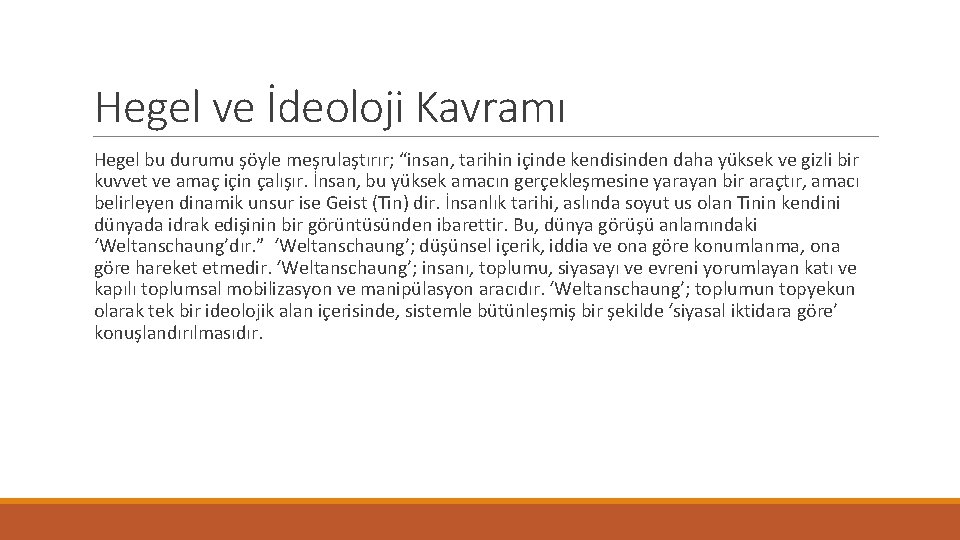 Hegel ve İdeoloji Kavramı

Hegel bu durumu şöyle meşrulaştırır; “insan, tarihin içinde kendisinden daha yüksek ve gizli bir kuvvet ve amaç için çalışır. İnsan, bu yüksek amacın gerçekleşmesine yarayan bir araçtır, amacı belirleyen dinamik unsur ise Geist (Tin) dir. İnsanlık tarihi, aslında soyut us olan Tinin kendini dünyada idrak edişinin bir görüntüsünden ibarettir. Bu, dünya görüşü anlamındaki ‘Weltanschaung’dır.” ‘Weltanschaung’; düşünsel içerik, iddia ve ona göre konumlanma, ona göre hareket etmedir. ‘Weltanschaung’; insanı, toplumu, siyasayı ve evreni yorumlayan katı ve kapılı toplumsal mobilizasyon ve manipülasyon aracıdır. ‘Weltanschaung’; toplumun topyekun olarak tek bir ideolojik alan içerisinde, sistemle bütünleşmiş bir şekilde ‘siyasal iktidara göre’ konuşlandırılmasıdır.